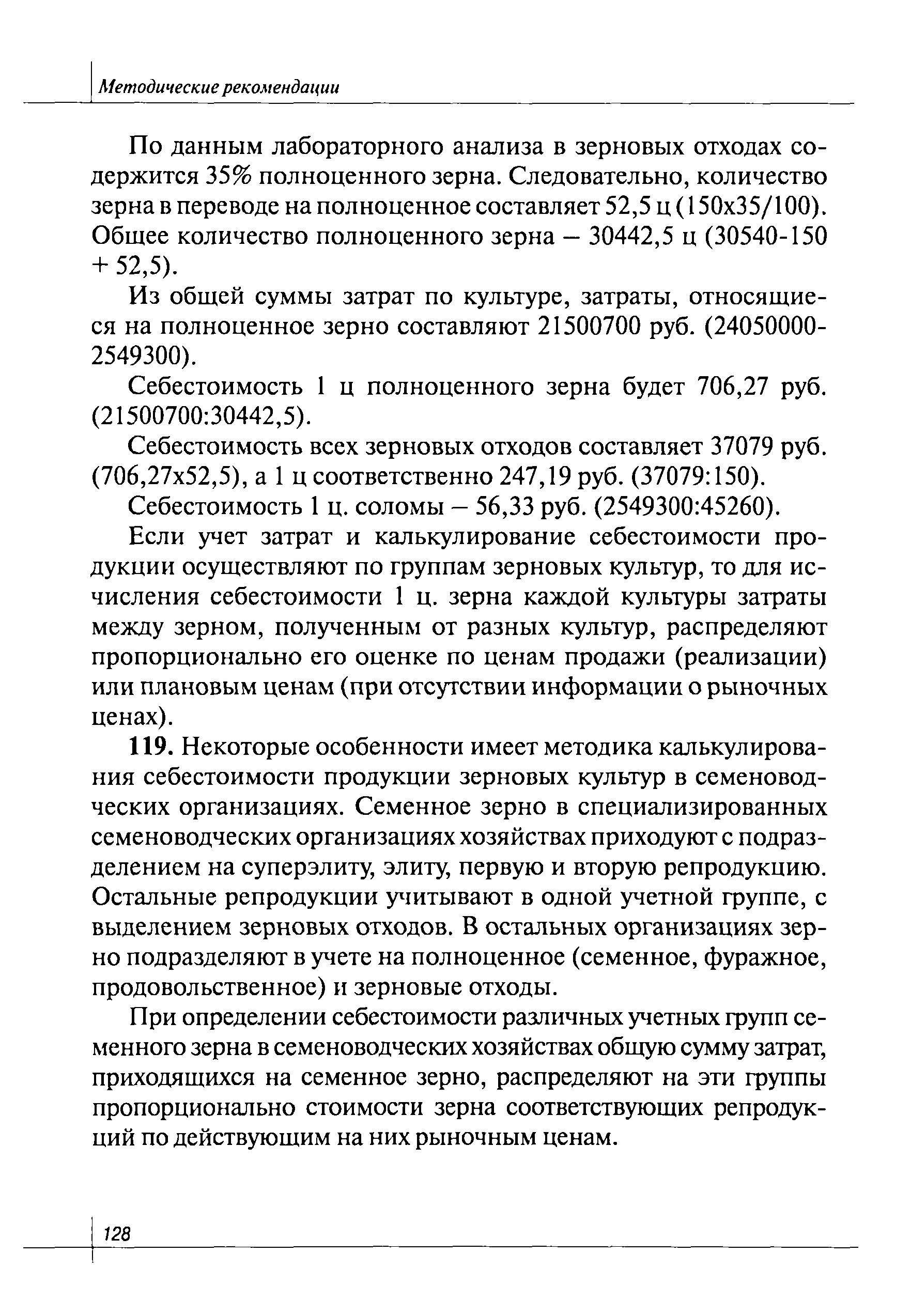 Методические рекомендации

По данным лабораторного анализа в зерновых отходах содержится 35% полноценного зерна. Следовательно, количество зерна в переводе на полноценное составляет 52,5 ц (150х35/100). Общее количество полноценного зерна – 30442,5 ц (30540-150 + 52,5).

Из общей суммы затрат по культуре, затраты, относящиеся на полноценное зерно составляют 21500700 руб. (24050000-2549300).

Себестоимость 1 ц полноценного зерна будет 706,27 руб. (21500700:30442,5).

Себестоимость всех зерновых отходов составляет 37079 руб. (706,27х52,5), а 1 ц соответственно 247,19 руб. (37079:150).

Себестоимость 1 ц. соломы – 56,33 руб. (2549300:45260).

Если учет затрат и калькулирование себестоимости продукции осуществляют по группам зерновых культур, то для исчисления себестоимости 1 ц. зерна каждой культуры затраты между зерном, полученным от разных культур, распределяют пропорционально его оценке по ценам продажи (реализации) или плановым ценам (при отсутствии информации о рыночных ценах).

119. Некоторые особенности имеет методика калькулирования себестоимости продукции зерновых культур в семеноводческих организациях. Семенное зерно в специализированных семеноводческих организациях хозяйствах приходуют с подразделением на суперэлиту, элиту, первую и вторую репродукцию. Остальные репродукции учитывают в одной учетной группе, с выделением зерновых отходов. В остальных организациях зерно подразделяют в учете на полноценное (семенное, фуражное, продовольственное) и зерновые отходы.

При определении себестоимости различных учетных групп семенного зерна в семеноводческих хозяйствах общую сумму затрат, приходящихся на семенное зерно, распределяют на эти группы пропорционально стоимости зерна соответствующих репродукций по действующим на них рыночным ценам.

128